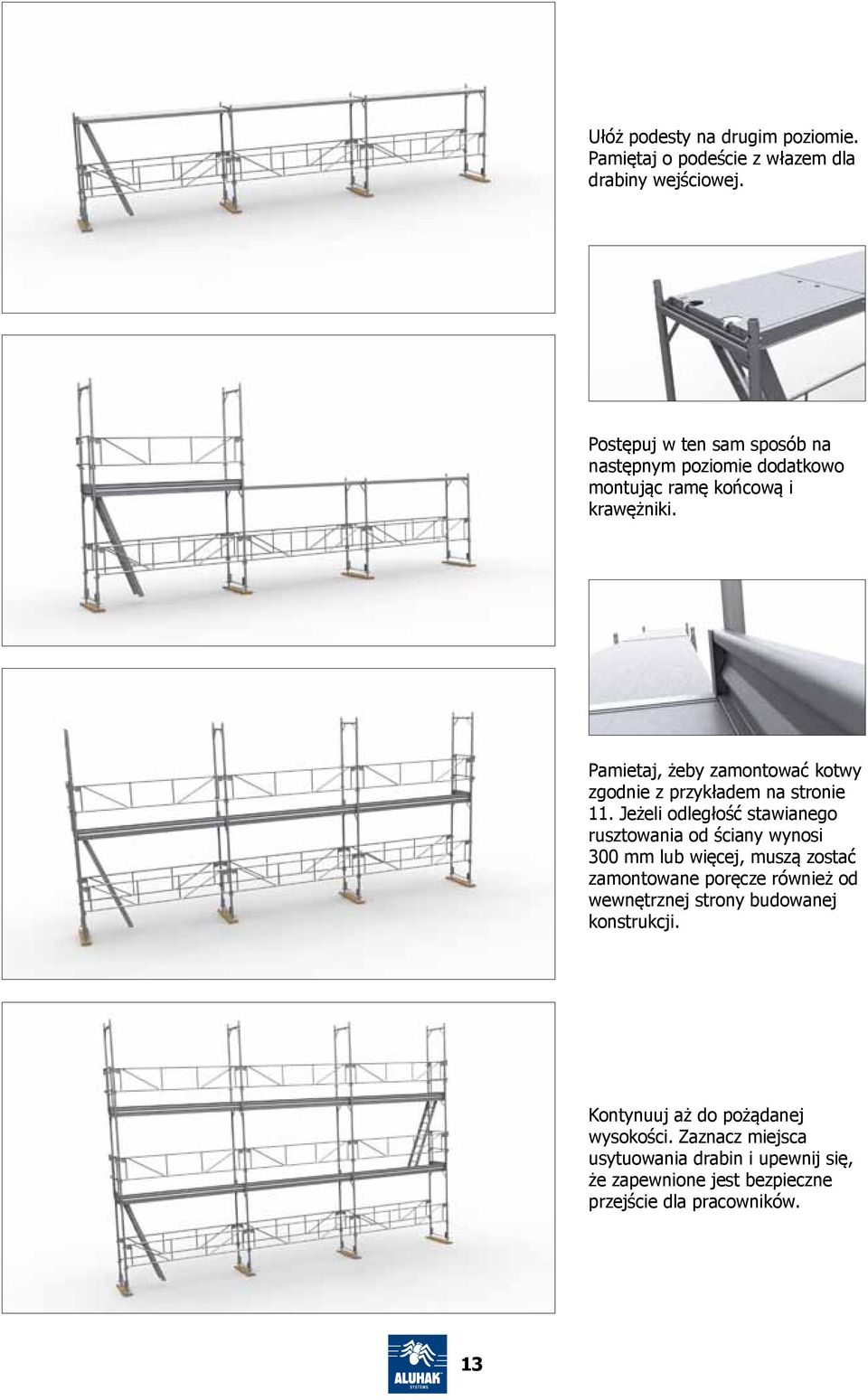 Ułóż podesty na drugim poziomie. Pamiętaj o podeście z włazem dla drabiny wejściowej.

Postępuj w ten sam sposób na następnym poziomie dodatkowo montując ramę końcową i krawężniki.

Pamietaj, żeby zamontować kotwy zgodnie z przykładem na stronie 11. Jeżeli odległość stawianego rusztowania od ściany wynosi 300 mm lub więcej, muszą zostać zamontowane poręcze również od wewnętrznej strony budowanej konstrukcji.

Kontynuuj aż do pożądanej wysokości. Zaznacz miejsca usytuowania drabin i upewnij się, że zapewnione jest bezpieczne przejście dla pracowników.

ALUHAK SYSTEMS

13